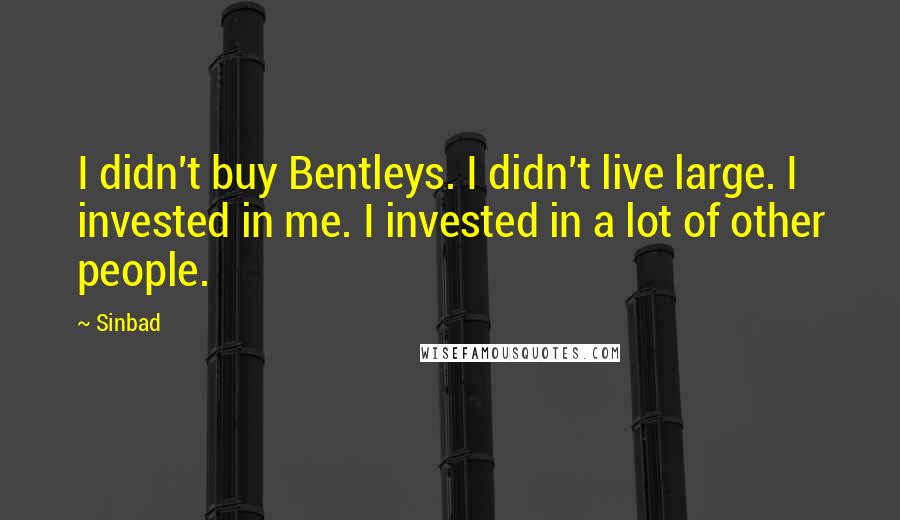 I didn't buy Bentleys. I didn't live large. I invested in me. I invested in a lot of other people.

~ Sinbad

WISEFAMOUSQUOTES.COM